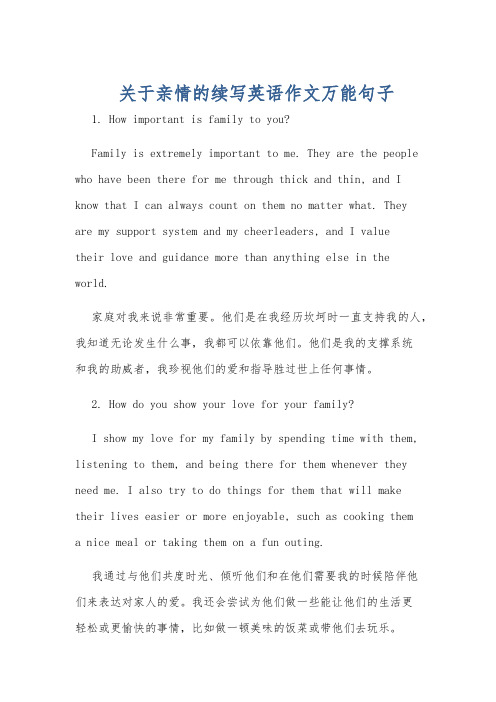 关于亲情的续写英语作文万能句子

1. How important is family to you?

Family is extremely important to me. They are the people who have been there for me through thick and thin, and I know that I can always count on them no matter what. They are my support system and my cheerleaders, and I value their love and guidance more than anything else in the world.

家庭对我来说非常重要。他们是在我经历坎坷时一直支持我的人，我知道无论发生什么事，我都可以依靠他们。他们是我的支撑系统和我的助威者，我珍视他们的爱和指导胜过世上任何事情。

2. How do you show your love for your family?

I show my love for my family by spending time with them, listening to them, and being there for them whenever they need me. I also try to do things for them that will make their lives easier or more enjoyable, such as cooking them a nice meal or taking them on a fun outing.

我通过与他们共度时光、倾听他们和在他们需要我的时候陪伴他们来表达对家人的爱。我还会尝试为他们做一些能让他们的生活更轻松或更愉快的事情，比如做一顿美味的饭菜或带他们去玩乐。